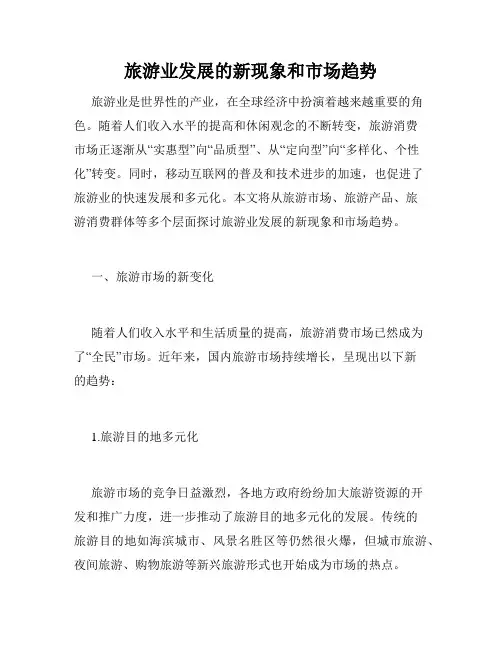 旅游业发展的新现象和市场趋势

旅游业是世界性的产业，在全球经济中扮演着越来越重要的角色。随着人们收入水平的提高和休闲观念的不断转变，旅游消费市场正逐渐从“实惠型”向“品质型”、从“定向型”向“多样化、个性化”转变。同时，移动互联网的普及和技术进步的加速，也促进了旅游业的快速发展和多元化。本文将从旅游市场、旅游产品、旅游消费群体等多个层面探讨旅游业发展的新现象和市场趋势。

一、旅游市场的新变化

随着人们收入水平和生活质量的提高，旅游消费市场已然成为了“全民”市场。近年来，国内旅游市场持续增长，呈现出以下新的趋势：

1.旅游目的地多元化

旅游市场的竞争日益激烈，各地方政府纷纷加大旅游资源的开发和推广力度，进一步推动了旅游目的地多元化的发展。传统的旅游目的地如海滨城市、风景名胜区等仍然很火爆，但城市旅游、夜间旅游、购物旅游等新兴旅游形式也开始成为市场的热点。